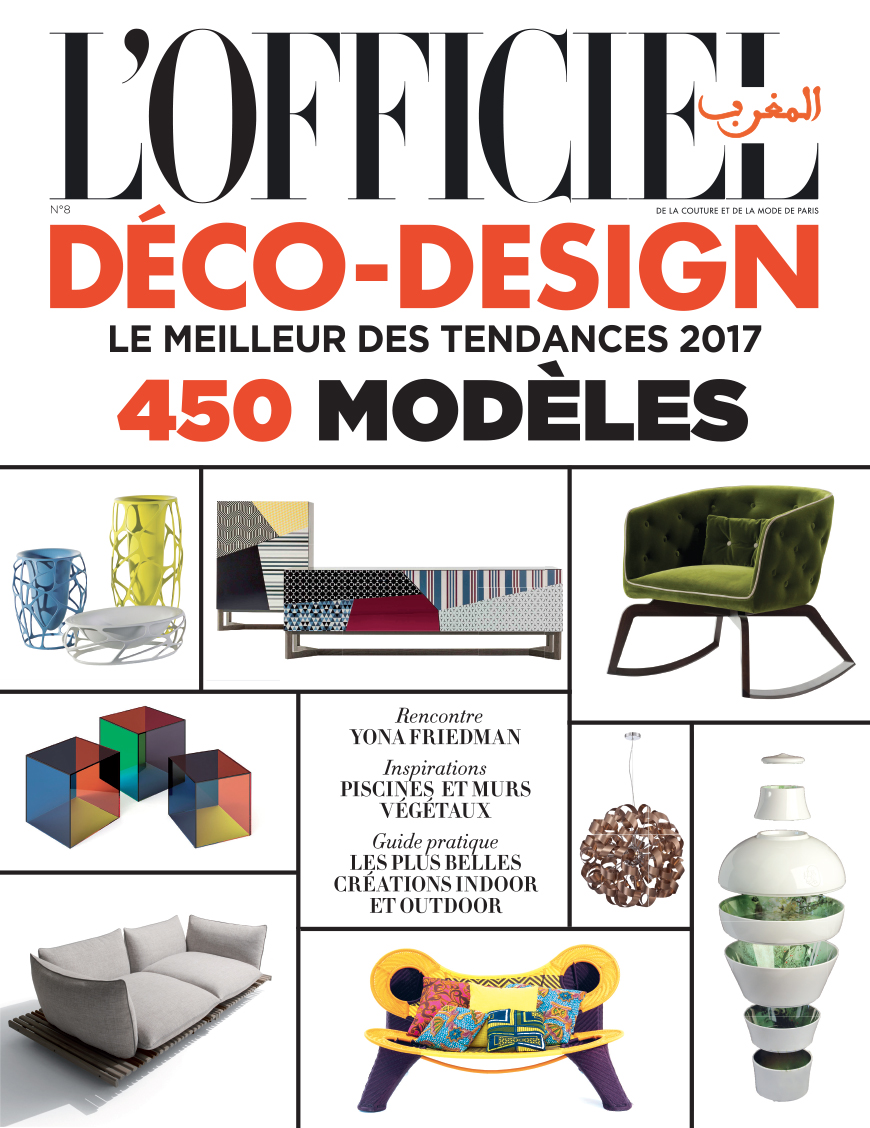 L'OFFICIEL
المغرب
N°8
DE LA COUTURE ET DE LA MODE DE PARIS

DÉCO-DESIGN
LE MEILLEUR DES TENDANCES 2017
450 MODÈLES

Rencontre
YONA FRIEDMAN

Inspirations
PISCINES ET MURS VÉGÉTAUX

Guide pratique
LES PLUS BELLES CRÉATIONS INDOOR ET OUTDOOR